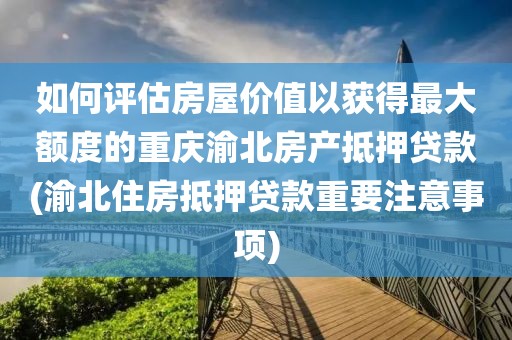 如何评估房屋价值以获得最大额度的重庆渝北房产抵押贷款(渝北住房抵押贷款重要注意事项)